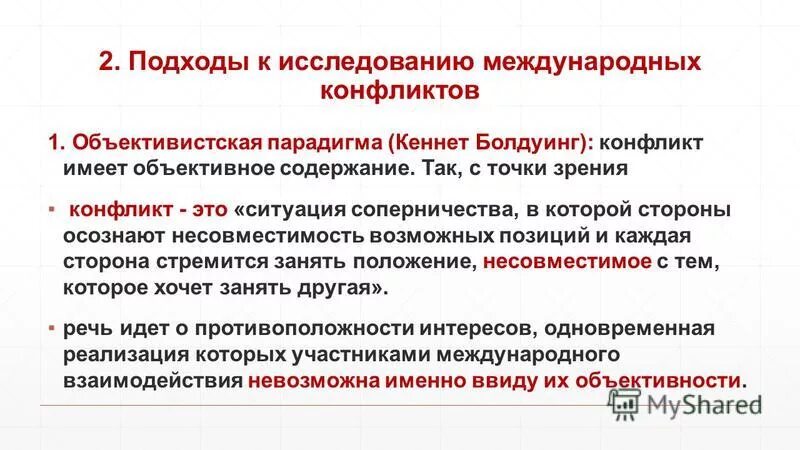 2. Подходы к исследованию международных конфликтов

1. Объективистская парадигма (Кеннет Болдуинг): конфликт имеет объективное содержание. Так, с точки зрения

▪ конфликт - это «ситуация соперничества, в которой стороны осознают несовместимость возможных позиций и каждая сторона стремится занять положение, несовместимое с тем, которое хочет занять другая».

▪ речь идет о противоположности интересов, одновременная реализация которых участниками международного взаимодействия невозможна именно ввиду их объективности.

MyShared